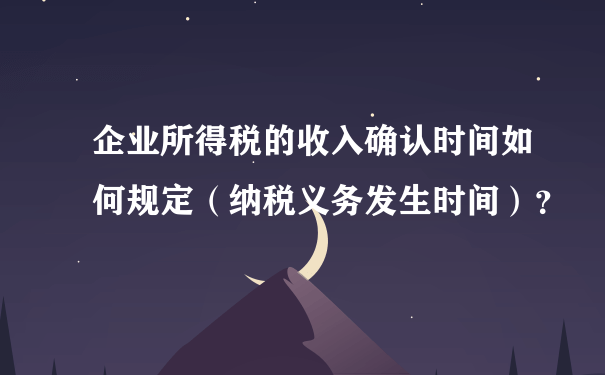 企业所得税的收入确认时间如何规定（纳税义务发生时间）？